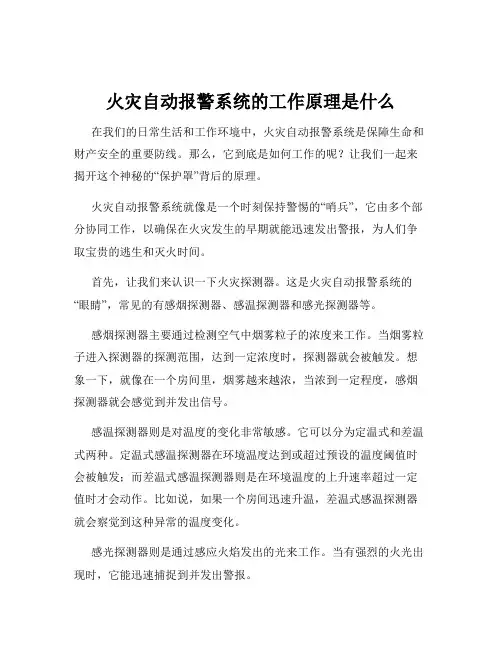 火灾自动报警系统的工作原理是什么

在我们的日常生活和工作环境中，火灾自动报警系统是保障生命和财产安全的重要防线。那么，它到底是如何工作的呢？让我们一起来揭开这个神秘的“保护罩”背后的原理。

火灾自动报警系统就像是一个时刻保持警惕的“哨兵”，它由多个部分协同工作，以确保在火灾发生的早期就能迅速发出警报，为人们争取宝贵的逃生和灭火时间。

首先，让我们来认识一下火灾探测器。这是火灾自动报警系统的“眼睛”，常见的有感烟探测器、感温探测器和感光探测器等。

感烟探测器主要通过检测空气中烟雾粒子的浓度来工作。当烟雾粒子进入探测器的探测范围，达到一定浓度时，探测器就会被触发。想象一下，就像在一个房间里，烟雾越来越浓，当浓到一定程度，感烟探测器就会感觉到并发出信号。

感温探测器则是对温度的变化非常敏感。它可以分为定温式和差温式两种。定温式感温探测器在环境温度达到或超过预设的温度阈值时会被触发；而差温式感温探测器则是在环境温度的上升速率超过一定值时才会动作。比如说，如果一个房间迅速升温，差温式感温探测器就会察觉到这种异常的温度变化。

感光探测器则是通过感应火焰发出的光来工作。当有强烈的火光出现时，它能迅速捕捉到并发出警报。